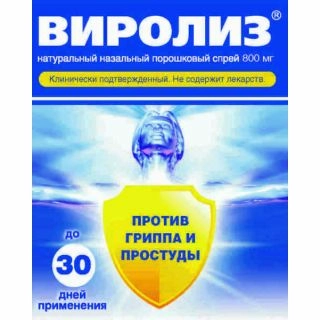 ВИРОЛИЗ®

натуральный назальный порошковый спрей 800 мг

Клинически подтвержденный. Не содержит лекарств.

ПРОТИВ ГРИППА И ПРОСТУДЫ

до 30 дней применения